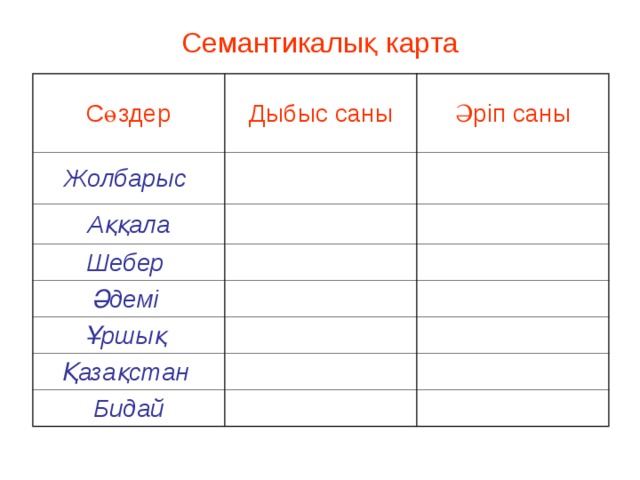 Семантикалық карта

| Сөздер | Дыбыс саны | Әріп саны |
|---|---|---|
| Жолбарыс | | |
| Аққала | | |
| Шебер | | |
| Әдемі | | |
| Ұршық | | |
| Қазақстан | | |
| Бидай | | |